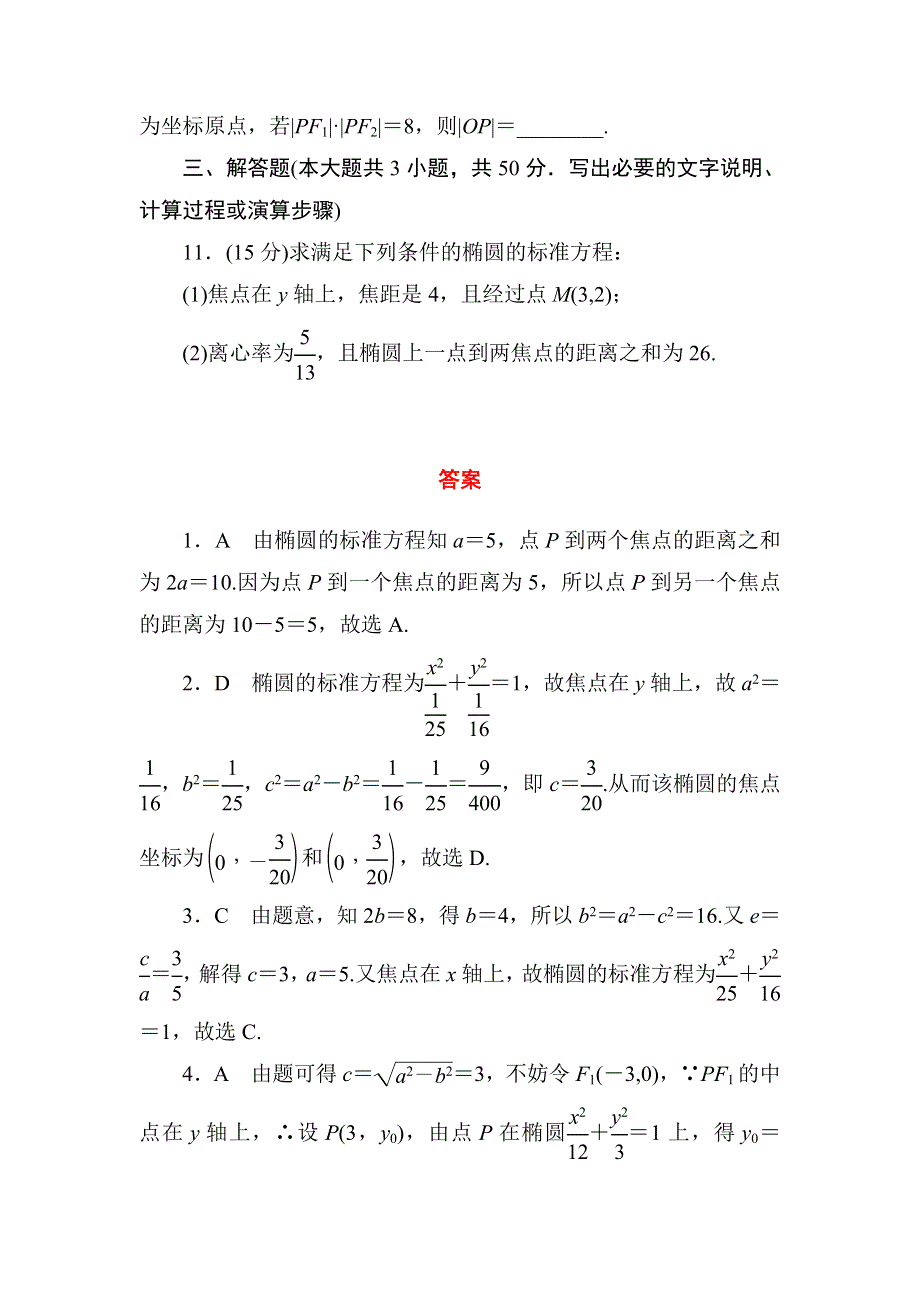 为坐标原点，若$|PF_1|\cdot|PF_2|=8$，则$|OP|=$________.

三、解答题(本大题共 3 小题，共 50 分．写出必要的文字说明、计算过程或演算步骤)

11．(15 分)求满足下列条件的椭圆的标准方程：

(1)焦点在 $y$ 轴上，焦距是 4，且经过点 $M(3,2)$；

(2)离心率为$\frac{5}{13}$，且椭圆上一点到两焦点的距离之和为 26.

答案

1．A　由椭圆的标准方程知 $a=5$，点 $P$ 到两个焦点的距离之和为 $2a=10$.因为点 $P$ 到一个焦点的距离为 5，所以点 $P$ 到另一个焦点的距离为 $10-5=5$，故选 A.

2．D　椭圆的标准方程为$\frac{x^2}{\frac{1}{25}}+\frac{y^2}{\frac{1}{16}}=1$，故焦点在 $y$ 轴上，故 $a^2=\frac{1}{16}$，$b^2=\frac{1}{25}$，$c^2=a^2-b^2=\frac{1}{16}-\frac{1}{25}=\frac{9}{400}$，即 $c=\frac{3}{20}$.从而该椭圆的焦点坐标为$\left(0，-\frac{3}{20}\right)$和$\left(0，\frac{3}{20}\right)$，故选 D.

3．C　由题意，知 $2b=8$，得 $b=4$，所以 $b^2=a^2-c^2=16$.又 $e=\frac{c}{a}=\frac{3}{5}$，解得 $c=3$，$a=5$.又焦点在 $x$ 轴上，故椭圆的标准方程为$\frac{x^2}{25}+\frac{y^2}{16}=1$，故选 C.

4．A　由题可得 $c=\sqrt{a^2-b^2}=3$，不妨令 $F_1(-3,0)$，$\because PF_1$ 的中点在 $y$ 轴上，$\therefore$设 $P(3，y_0)$，由点 $P$ 在椭圆$\frac{x^2}{12}+\frac{y^2}{3}=1$ 上，得 $y_0=$